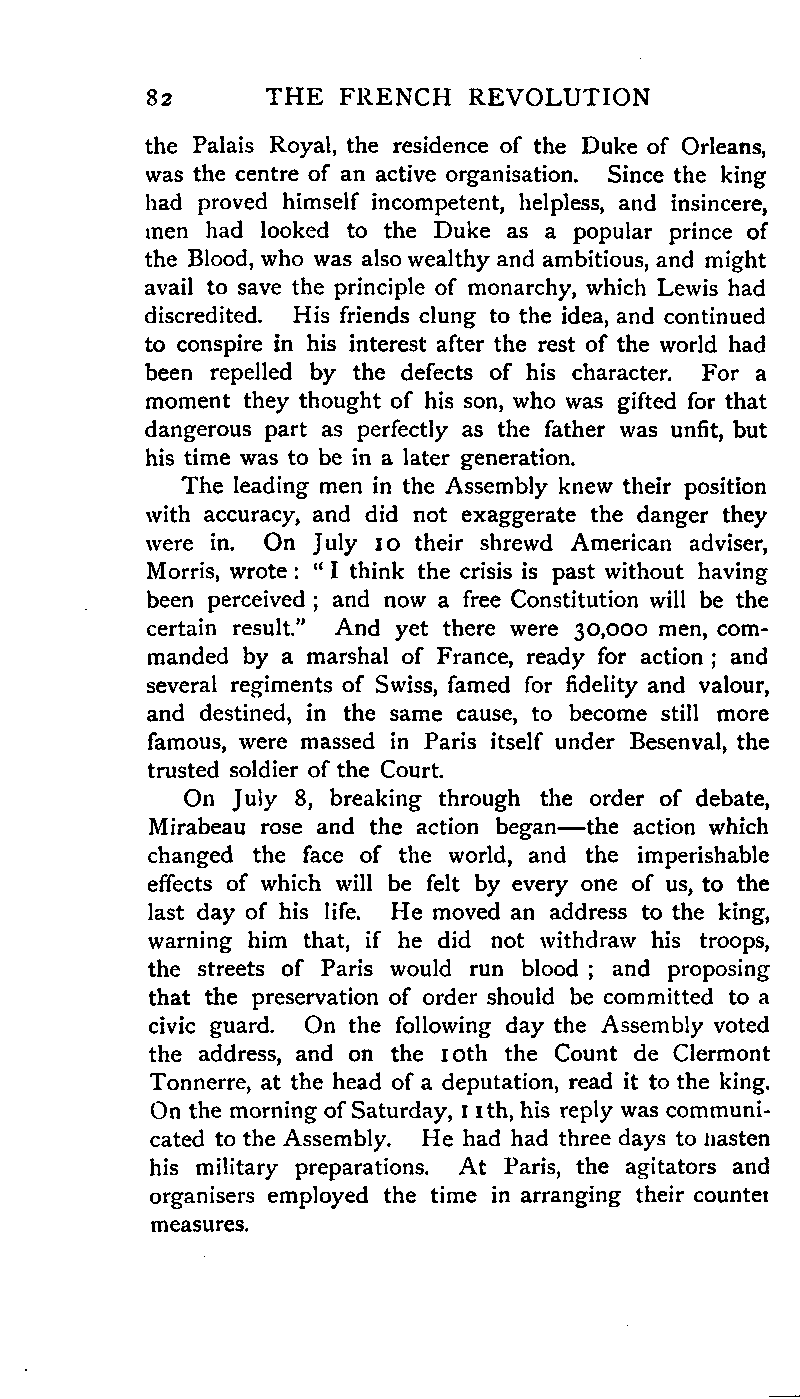 82 THE FRENCH REVOLUTION

the Palais Royal, the residence of the Duke of Orleans, was the centre of an active organisation. Since the king had proved himself incompetent, helpless, and insincere, men had looked to the Duke as a popular prince of the Blood, who was also wealthy and ambitious, and might avail to save the principle of monarchy, which Lewis had discredited. His friends clung to the idea, and continued to conspire in his interest after the rest of the world had been repelled by the defects of his character. For a moment they thought of his son, who was gifted for that dangerous part as perfectly as the father was unfit, but his time was to be in a later generation.

The leading men in the Assembly knew their position with accuracy, and did not exaggerate the danger they were in. On July 10 their shrewd American adviser, Morris, wrote: "I think the crisis is past without having been perceived; and now a free Constitution will be the certain result." And yet there were 30,000 men, commanded by a marshal of France, ready for action; and several regiments of Swiss, famed for fidelity and valour, and destined, in the same cause, to become still more famous, were massed in Paris itself under Besenval, the trusted soldier of the Court.

On July 8, breaking through the order of debate, Mirabeau rose and the action began—the action which changed the face of the world, and the imperishable effects of which will be felt by every one of us, to the last day of his life. He moved an address to the king, warning him that, if he did not withdraw his troops, the streets of Paris would run blood; and proposing that the preservation of order should be committed to a civic guard. On the following day the Assembly voted the address, and on the 10th the Count de Clermont Tonnerre, at the head of a deputation, read it to the king. On the morning of Saturday, 11th, his reply was communicated to the Assembly. He had had three days to hasten his military preparations. At Paris, the agitators and organisers employed the time in arranging their counter measures.